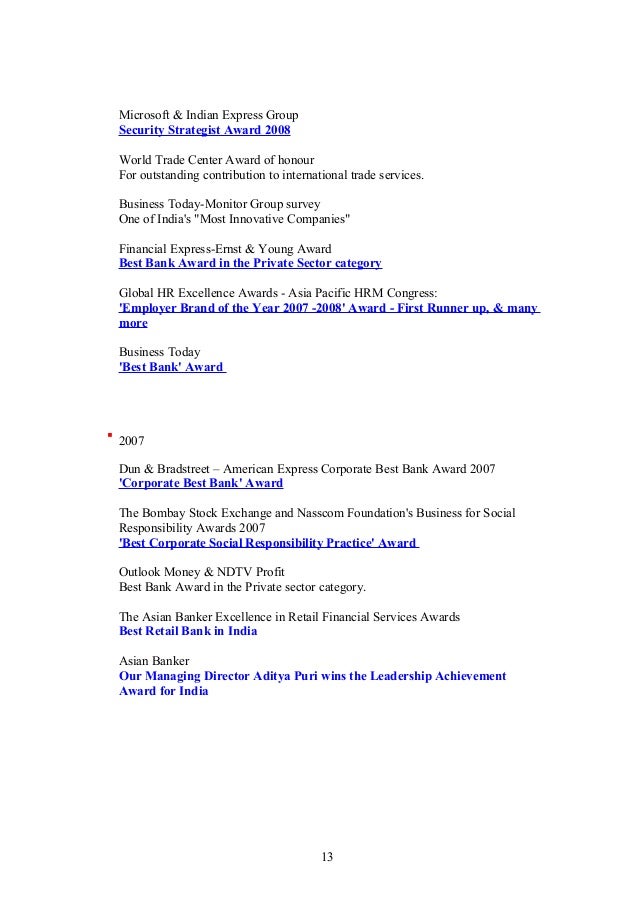 Microsoft & Indian Express Group
Security Strategist Award 2008

World Trade Center Award of honour
For outstanding contribution to international trade services.

Business Today-Monitor Group survey
One of India's "Most Innovative Companies"

Financial Express-Ernst & Young Award
Best Bank Award in the Private Sector category

Global HR Excellence Awards - Asia Pacific HRM Congress:
'Employer Brand of the Year 2007 -2008' Award - First Runner up, & many more

Business Today
'Best Bank' Award

2007

Dun & Bradstreet – American Express Corporate Best Bank Award 2007
'Corporate Best Bank' Award

The Bombay Stock Exchange and Nasscom Foundation's Business for Social Responsibility Awards 2007
'Best Corporate Social Responsibility Practice' Award

Outlook Money & NDTV Profit
Best Bank Award in the Private sector category.

The Asian Banker Excellence in Retail Financial Services Awards
Best Retail Bank in India

Asian Banker
Our Managing Director Aditya Puri wins the Leadership Achievement Award for India

13